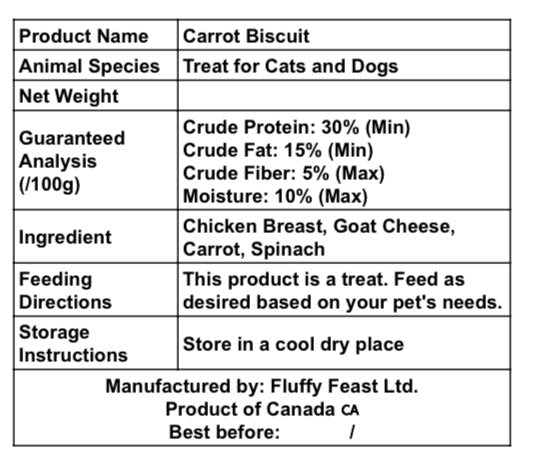 | Product Name | Carrot Biscuit |
|---|---|
| Animal Species | Treat for Cats and Dogs |
| Net Weight | |
| Guaranteed Analysis (/100g) | Crude Protein: 30% (Min) Crude Fat: 15% (Min) Crude Fiber: 5% (Max) Moisture: 10% (Max) |
| Ingredient | Chicken Breast, Goat Cheese, Carrot, Spinach |
| Feeding Directions | This product is a treat. Feed as desired based on your pet's needs. |
| Storage Instructions | Store in a cool dry place |
| Manufactured by: Fluffy Feast Ltd. Product of Canada CA Best before: / | |